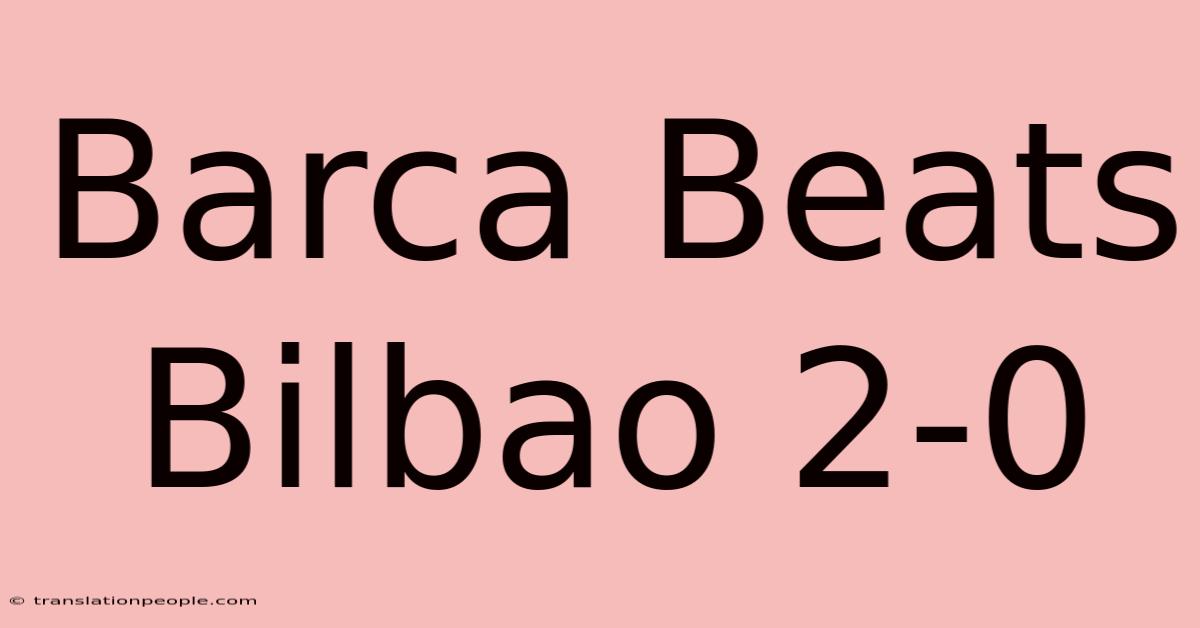 Barca Beats Bilbao 2-0

© translationpeople.com